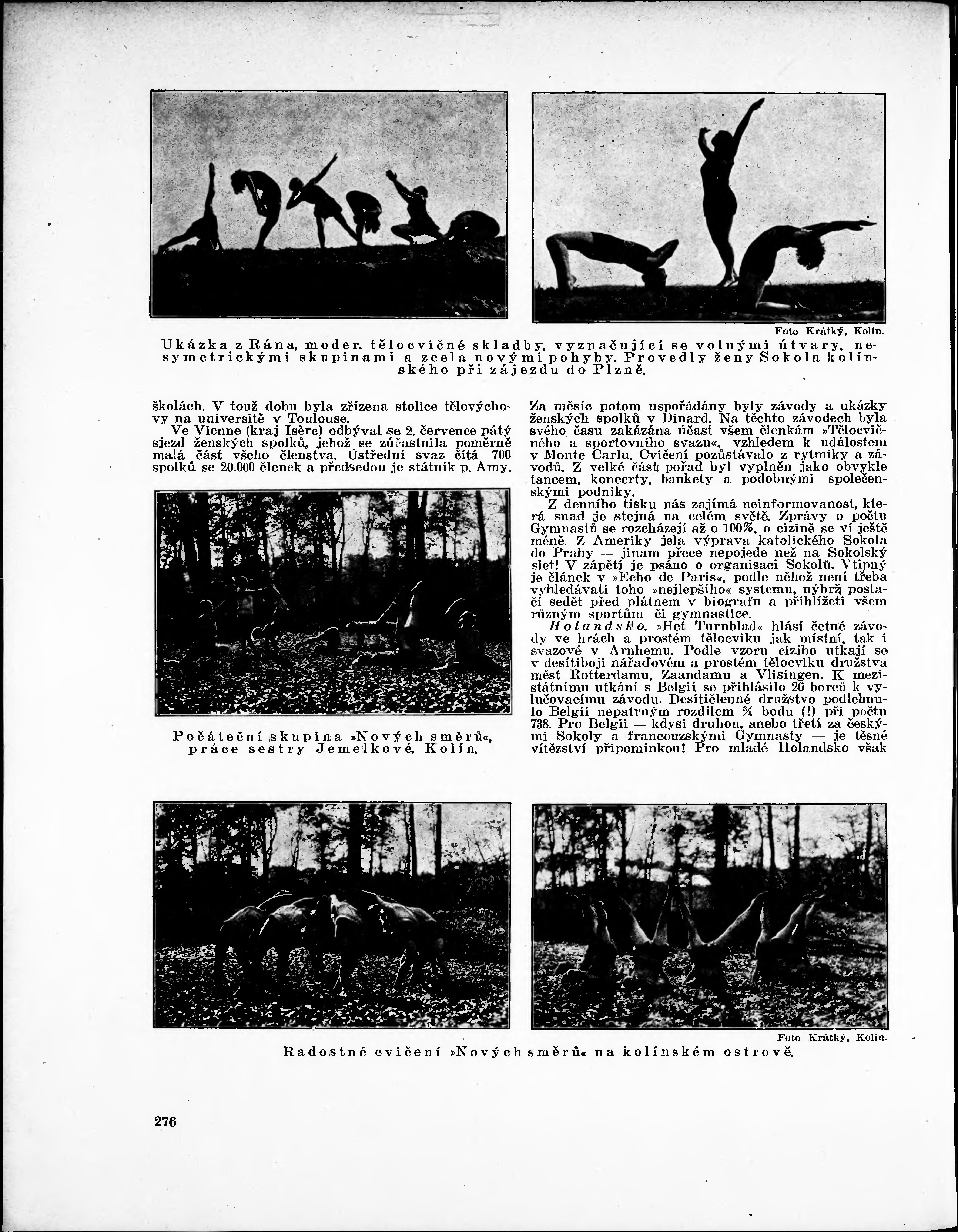 Foto Krátký, Kolín.

Ukázka z Rána, moder. tělocvičné skladby, vyznačující se volnými útvary, nesymetrickými skupinami a zcela novými pohyby. Provedly ženy Sokola kolínského při zájezdu do Plzně.

školách. V touž dobu byla zřízena stolice tělovýchovy na universitě v Toulouse.

Ve Vienne (kraj Isère) odbýval se 2. července pátý sjezd ženských spolků, jehož se zúčastnila poměrně malá část všeho členstva. Ústřední svaz čítá 700 spolků se 20.000 členek a předsedou je státník p. Amy.

Počáteční skupina »Nových směrů«, práce sestry Jemelkové, Kolín.

Za měsíc potom uspořádány byly závody a ukázky ženských spolků v Dinard. Na těchto závodech byla svého času zakázána účast všem členkám »Tělocvičného a sportovního svazu«, vzhledem k událostem v Monte Carlu. Cvičení pozůstávalo z rytmiky a závodů. Z velké části pořad byl vyplněn jako obvykle tancem, koncerty, bankety a podobnými společenskými podniky.

Z denního tisku nás zajímá neinformovanost, která snad je stejná na celém světě. Zprávy o počtu Gymnastů se rozcházejí až o 100%, o cizině se ví ještě méně. Z Ameriky jela výprava katolického Sokola do Prahy — jinam přece nepojede než na Sokolský slet! V zápětí je psáno o organisaci Sokolů. Vtipný je článek v »Echo de Paris«, podle něhož není třeba vyhledávati toho »nejlepšího« systemu, nýbrž postačí sedět před plátnem v biografu a přihlížeti všem různým sportům či gymnastice.

Holandsko. »Het Turnblad« hlásí četné závody ve hrách a prostém tělocviku jak místní, tak i svazové v Arnhemu. Podle vzoru cizího utkají se v desítiboji nářaďovém a prostém tělocviku družstva měst Rotterdamu, Zaandamu a Vlisingen. K mezistátnímu utkání s Belgií se přihlásilo 26 borců k vylučovacímu závodu. Desítičlenné družstvo podlehnulo Belgii nepatrným rozdílem ¾ bodu (!) při počtu 738. Pro Belgii — kdysi druhou, anebo třetí za českými Sokoly a francouzskými Gymnasty — je těsné vítězství připomínkou! Pro mladé Holandsko však

Foto Krátký, Kolín.

Radostné cvičení »Nových směrů« na kolínském ostrově.

276